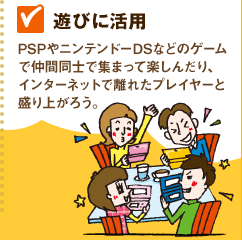 遊びに活用

PSPやニンテンドーDSなどのゲームで仲間同士で集まって楽しんだり、インターネットで離れたプレイヤーと盛り上がろう。